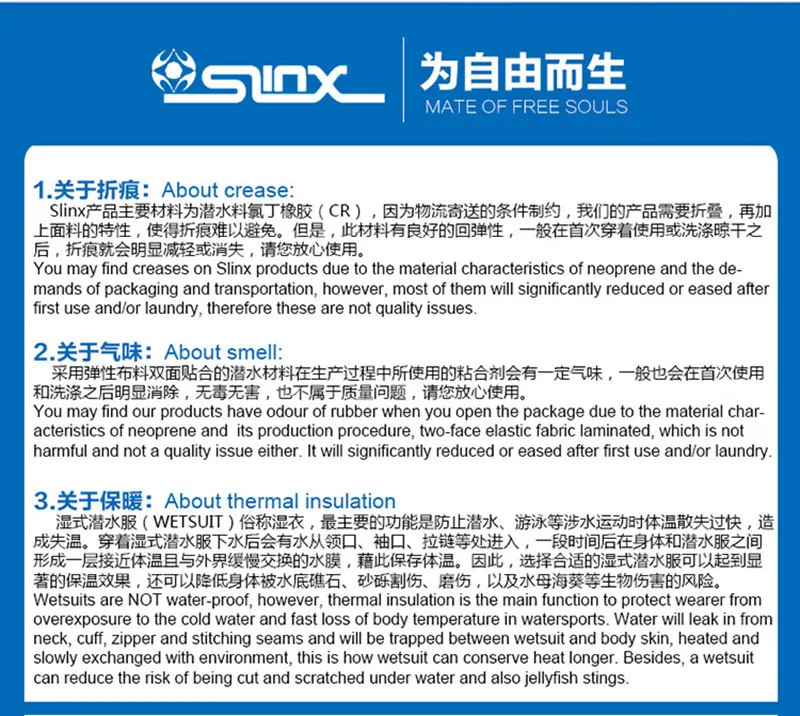 slinx

为自由而生
MATE OF FREE SOULS

1.关于折痕：About crease:
Slinx产品主要材料为潜水料氯丁橡胶（CR），因为物流寄送的条件制约，我们的产品需要折叠，再加上面料的特性，使得折痕难以避免。但是，此材料有良好的回弹性，一般在首次穿着使用或洗涤晾干之后，折痕就会明显减轻或消失，请您放心使用。
You may find creases on Slinx products due to the material characteristics of neoprene and the demands of packaging and transportation, however, most of them will significantly reduced or eased after first use and/or laundry, therefore these are not quality issues.

2.关于气味：About smell:
采用弹性布料双面贴合的潜水材料在生产过程中所使用的粘合剂会有一定气味，一般也会在首次使用和洗涤之后明显消除，无毒无害，也不属于质量问题，请您放心使用。
You may find our products have odour of rubber when you open the package due to the material characteristics of neoprene and its production procedure, two-face elastic fabric laminated, which is not harmful and not a quality issue either. It will significantly reduced or eased after first use and/or laundry.

3.关于保暖：About thermal insulation
湿式潜水服（WETSUIT）俗称湿衣，最主要的功能是防止潜水、游泳等涉水运动时体温散失过快，造成失温。穿着湿式潜水服下水后会有水从领口、袖口、拉链等处进入，一段时间后在身体和潜水服之间形成一层接近体温且与外界缓慢交换的水膜，藉此保存体温。因此，选择合适的湿式潜水服可以起到显著的保温效果，还可以降低身体被水底礁石、砂砾割伤、磨伤，以及水母海葵等生物伤害的风险。
Wetsuits are NOT water-proof, however, thermal insulation is the main function to protect wearer from overexposure to the cold water and fast loss of body temperature in watersports. Water will leak in from neck, cuff, zipper and stitching seams and will be trapped between wetsuit and body skin, heated and slowly exchanged with environment, this is how wetsuit can conserve heat longer. Besides, a wetsuit can reduce the risk of being cut and scratched under water and also jellyfish stings.